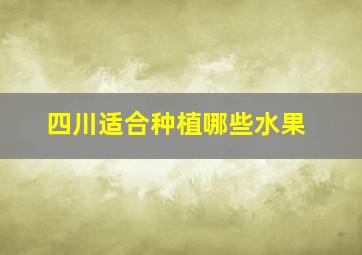 四川适合种植哪些水果